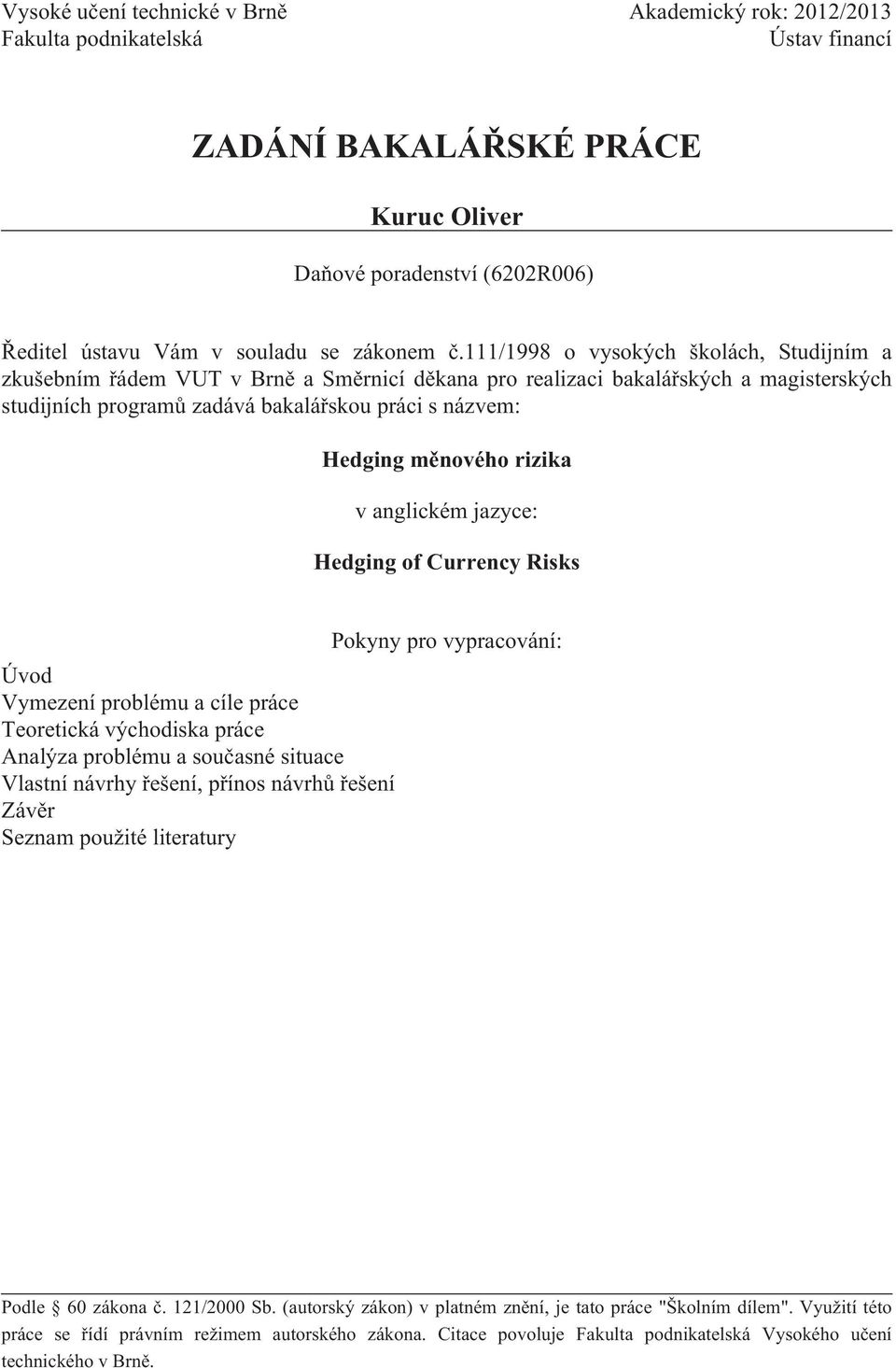 Vysoké učení technické v Brně
Fakulta podnikatelská

Akademický rok: 2012/2013
Ústav financí

ZADÁNÍ BAKALÁŘSKÉ PRÁCE

Kuruc Oliver

Daňové poradenství (6202R006)

Ředitel ústavu Vám v souladu se zákonem č.111/1998 o vysokých školách, Studijním a zkušebním řádem VUT v Brně a Směrnicí děkana pro realizaci bakalářských a magisterských studijních programů zadává bakalářskou práci s názvem:

Hedging měnového rizika

v anglickém jazyce:

Hedging of Currency Risks

Pokyny pro vypracování:

Úvod
Vymezení problému a cíle práce
Teoretická východiska práce
Analýza problému a současné situace
Vlastní návrhy řešení, přínos návrhů řešení
Závěr
Seznam použité literatury

Podle § 60 zákona č. 121/2000 Sb. (autorský zákon) v platném znění, je tato práce "Školním dílem". Využití této práce se řídí právním režimem autorského zákona. Citace povoluje Fakulta podnikatelská Vysokého učení technického v Brně.